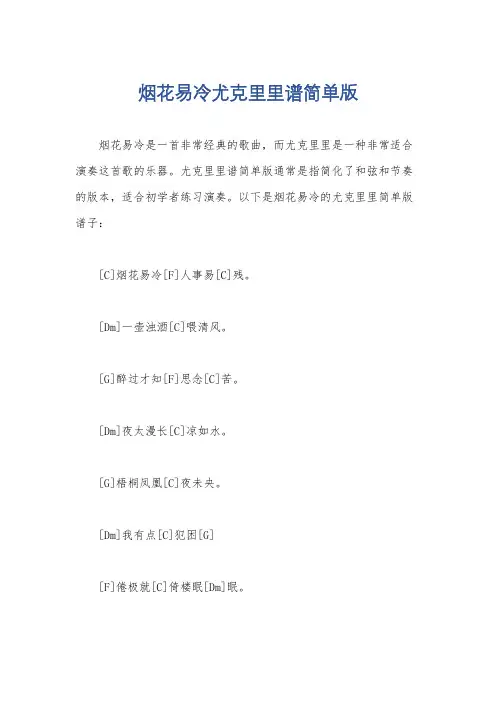 烟花易冷尤克里里谱简单版

烟花易冷是一首非常经典的歌曲，而尤克里里是一种非常适合演奏这首歌的乐器。尤克里里谱简单版通常是指简化了和弦和节奏的版本，适合初学者练习演奏。以下是烟花易冷的尤克里里简单版谱子：

[C]烟花易冷[F]人事易[C]残。

[Dm]一壶浊酒[C]喂清风。

[G]醉过才知[F]思念[C]苦。

[Dm]夜太漫长[C]凉如水。

[G]梧桐凤凰[C]夜未央。

[Dm]我有点[C]犯困[G]

[F]倦极就[C]倚楼眠[Dm]眠。